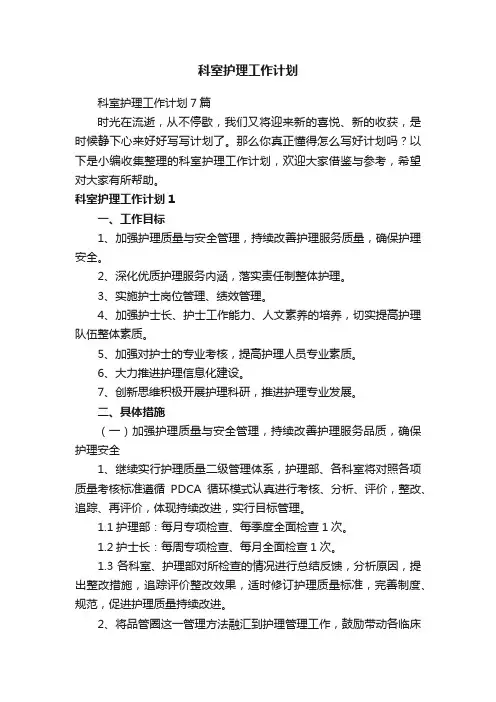 科室护理工作计划

科室护理工作计划7篇

时光在流逝，从不停歇，我们又将迎来新的喜悦、新的收获，是时候静下心来好好写写计划了。那么你真正懂得怎么写好计划吗？以下是小编收集整理的科室护理工作计划，欢迎大家借鉴与参考，希望对大家有所帮助。

科室护理工作计划1

一、工作目标

1、加强护理质量与安全管理，持续改善护理服务质量，确保护理安全。

2、深化优质护理服务内涵，落实责任制整体护理。

3、实施护士岗位管理、绩效管理。

4、加强护士长、护士工作能力、人文素养的培养，切实提高护理队伍整体素质。

5、加强对护士的专业考核，提高护理人员专业素质。

6、大力推进护理信息化建设。

7、创新思维积极开展护理科研，推进护理专业发展。

二、具体措施

（一）加强护理质量与安全管理，持续改善护理服务品质，确保护理安全

1、继续实行护理质量二级管理体系，护理部、各科室将对照各项质量考核标准遵循 PDCA 循环模式认真进行考核、分析、评价，整改、追踪、再评价，体现持续改进，实行目标管理。

1.1 护理部：每月专项检查、每季度全面检查1次。

1.2 护士长：每周专项检查、每月全面检查1次。

1.3 各科室、护理部对所检查的情况进行总结反馈，分析原因，提出整改措施，追踪评价整改效果，适时修订护理质量标准，完善制度、规范，促进护理质量持续改进。

2、将品管圈这一管理方法融汇到护理管理工作，鼓励带动各临床